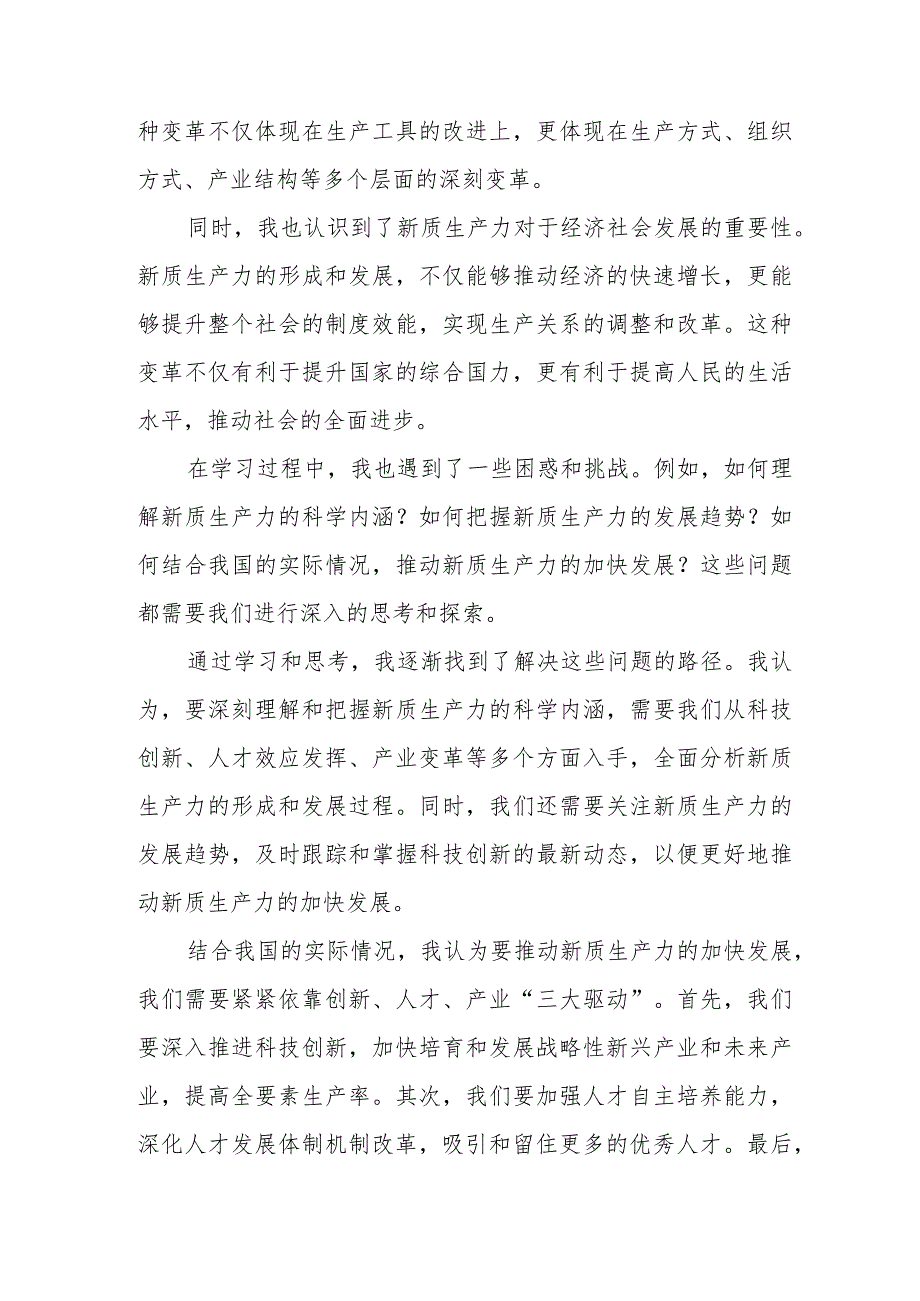 种变革不仅体现在生产工具的改进上，更体现在生产方式、组织方式、产业结构等多个层面的深刻变革。

同时，我也认识到了新质生产力对于经济社会发展的重要性。新质生产力的形成和发展，不仅能够推动经济的快速增长，更能够提升整个社会的制度效能，实现生产关系的调整和改革。这种变革不仅有利于提升国家的综合国力，更有利于提高人民的生活水平，推动社会的全面进步。

在学习过程中，我也遇到了一些困惑和挑战。例如，如何理解新质生产力的科学内涵？如何把握新质生产力的发展趋势？如何结合我国的实际情况，推动新质生产力的加快发展？这些问题都需要我们进行深入的思考和探索。

通过学习和思考，我逐渐找到了解决这些问题的路径。我认为，要深刻理解和把握新质生产力的科学内涵，需要我们从科技创新、人才效应发挥、产业变革等多个方面入手，全面分析新质生产力的形成和发展过程。同时，我们还需要关注新质生产力的发展趋势，及时跟踪和掌握科技创新的最新动态，以便更好地推动新质生产力的加快发展。

结合我国的实际情况，我认为要推动新质生产力的加快发展，我们需要紧紧依靠创新、人才、产业“三大驱动”。首先，我们要深入推进科技创新，加快培育和发展战略性新兴产业和未来产业，提高全要素生产率。其次，我们要加强人才自主培养能力，深化人才发展体制机制改革，吸引和留住更多的优秀人才。最后，